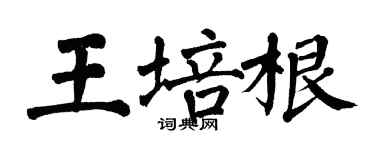 王培根
词典网